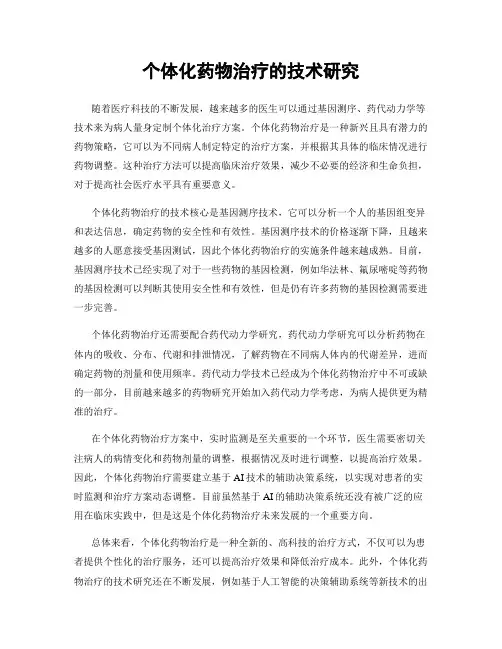 个体化药物治疗的技术研究

随着医疗科技的不断发展，越来越多的医生可以通过基因测序、药代动力学等技术来为病人量身定制个体化治疗方案。个体化药物治疗是一种新兴且具有潜力的药物策略，它可以为不同病人制定特定的治疗方案，并根据其具体的临床情况进行药物调整。这种治疗方法可以提高临床治疗效果，减少不必要的经济和生命负担，对于提高社会医疗水平具有重要意义。

个体化药物治疗的技术核心是基因测序技术，它可以分析一个人的基因组变异和表达信息，确定药物的安全性和有效性。基因测序技术的价格逐渐下降，且越来越多的人愿意接受基因测试，因此个体化药物治疗的实施条件越来越成熟。目前，基因测序技术已经实现了对于一些药物的基因检测，例如华法林、氟尿嘧啶等药物的基因检测可以判断其使用安全性和有效性，但是仍有许多药物的基因检测需要进一步完善。

个体化药物治疗还需要配合药代动力学研究，药代动力学研究可以分析药物在体内的吸收、分布、代谢和排泄情况，了解药物在不同病人体内的代谢差异，进而确定药物的剂量和使用频率。药代动力学技术已经成为个体化药物治疗中不可或缺的一部分，目前越来越多的药物研究开始加入药代动力学考虑，为病人提供更为精准的治疗。

在个体化药物治疗方案中，实时监测是至关重要的一个环节，医生需要密切关注病人的病情变化和药物剂量的调整，根据情况及时进行调整，以提高治疗效果。因此，个体化药物治疗需要建立基于AI技术的辅助决策系统，以实现对患者的实时监测和治疗方案动态调整。目前虽然基于AI的辅助决策系统还没有被广泛的应用在临床实践中，但是这是个体化药物治疗未来发展的一个重要方向。

总体来看，个体化药物治疗是一种全新的、高科技的治疗方式，不仅可以为患者提供个性化的治疗服务，还可以提高治疗效果和降低治疗成本。此外，个体化药物治疗的技术研究还在不断发展，例如基于人工智能的决策辅助系统等新技术的出